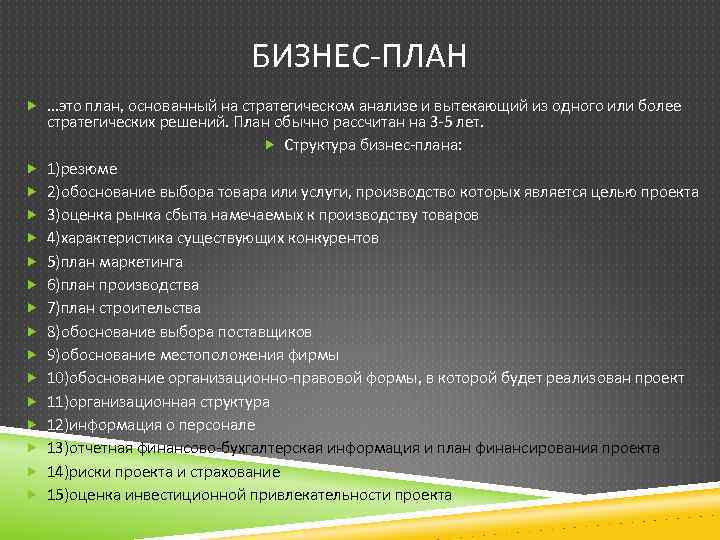 БИЗНЕС-ПЛАН

...это план, основанный на стратегическом анализе и вытекающий из одного или более стратегических решений. План обычно рассчитан на 3-5 лет.

Структура бизнес-плана:

1)резюме

2)обоснование выбора товара или услуги, производство которых является целью проекта

3)оценка рынка сбыта намечаемых к производству товаров

4)характеристика существующих конкурентов

5)план маркетинга

6)план производства

7)план строительства

8)обоснование выбора поставщиков

9)обоснование местоположения фирмы

10)обоснование организационно-правовой формы, в которой будет реализован проект

11)организационная структура

12)информация о персонале

13)отчетная финансово-бухгалтерская информация и план финансирования проекта

14)риски проекта и страхование

15)оценка инвестиционной привлекательности проекта